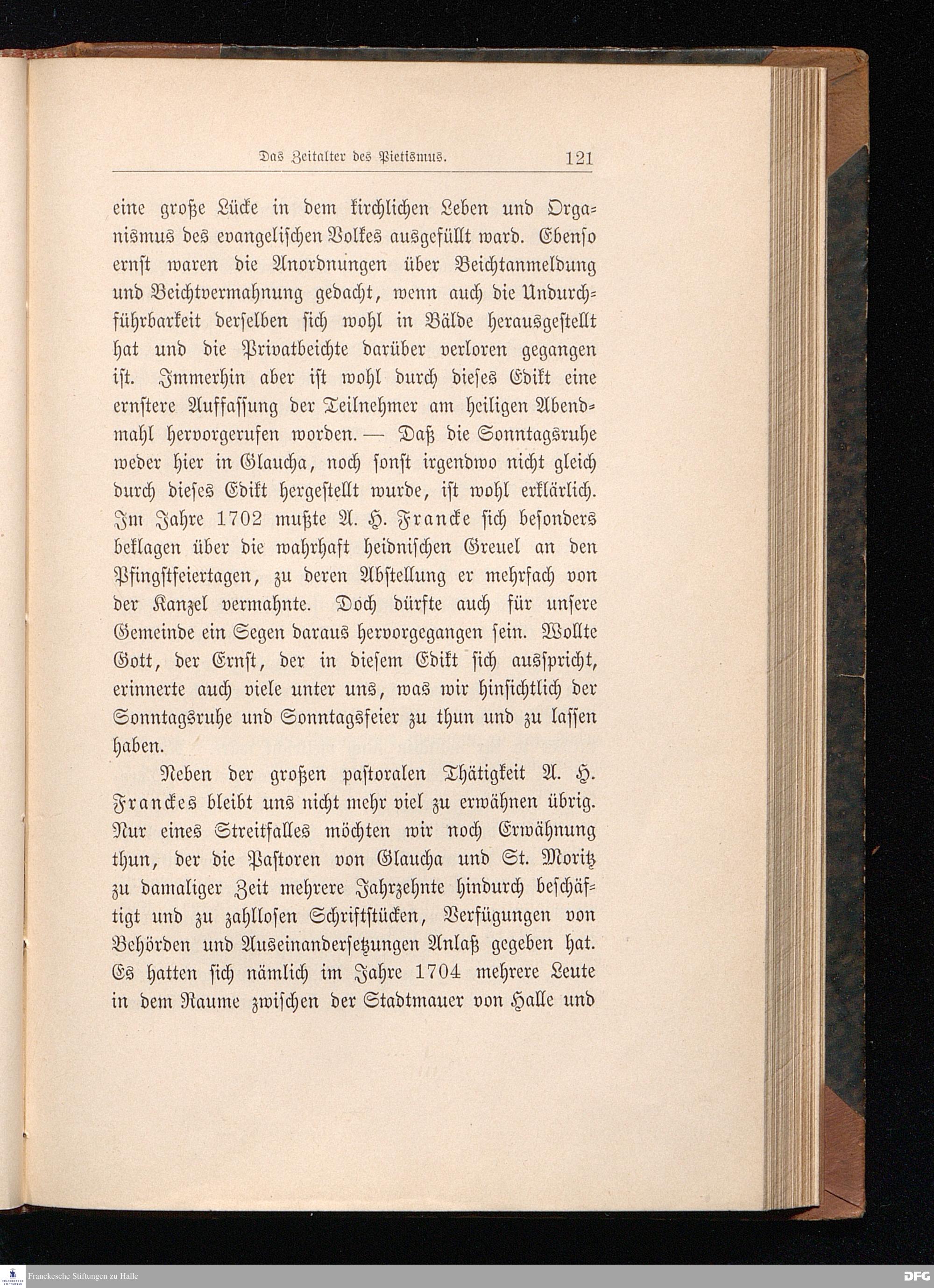 Das Zeitalter des Pietismus. 121

eine große Lücke in dem kirchlichen Leben und Organismus des evangelischen Volkes ausgefüllt ward. Ebenso ernst waren die Anordnungen über Beichtanmeldung und Beichtvermahnung gedacht, wenn auch die Undurchführbarkeit derselben sich wohl in Bälde herausgestellt hat und die Privatbeichte darüber verloren gegangen ist. Immerhin aber ist wohl durch dieses Edikt eine ernstere Auffassung der Teilnehmer am heiligen Abendmahl hervorgerufen worden. — Daß die Sonntagsruhe weder hier in Glaucha, noch sonst irgendwo nicht gleich durch dieses Edikt hergestellt wurde, ist wohl erklärlich. Im Jahre 1702 mußte A. H. Francke sich besonders beklagen über die wahrhaft heidnischen Greuel an den Pfingstfeiertagen, zu deren Abstellung er mehrfach von der Kanzel vermahnte. Doch dürfte auch für unsere Gemeinde ein Segen daraus hervorgegangen sein. Wollte Gott, der Ernst, der in diesem Edikt sich ausspricht, erinnerte auch viele unter uns, was wir hinsichtlich der Sonntagsruhe und Sonntagsfeier zu thun und zu lassen haben.

Neben der großen pastoralen Thätigkeit A. H. Franckes bleibt uns nicht mehr viel zu erwähnen übrig. Nur eines Streitfalles möchten wir noch Erwähnung thun, der die Pastoren von Glaucha und St. Moritz zu damaliger Zeit mehrere Jahrzehnte hindurch beschäftigt und zu zahllosen Schriftstücken, Verfügungen von Behörden und Auseinandersetzungen Anlaß gegeben hat. Es hatten sich nämlich im Jahre 1704 mehrere Leute in dem Raume zwischen der Stadtmauer von Halle und

Franckesche Stiftungen zu Halle
DFG